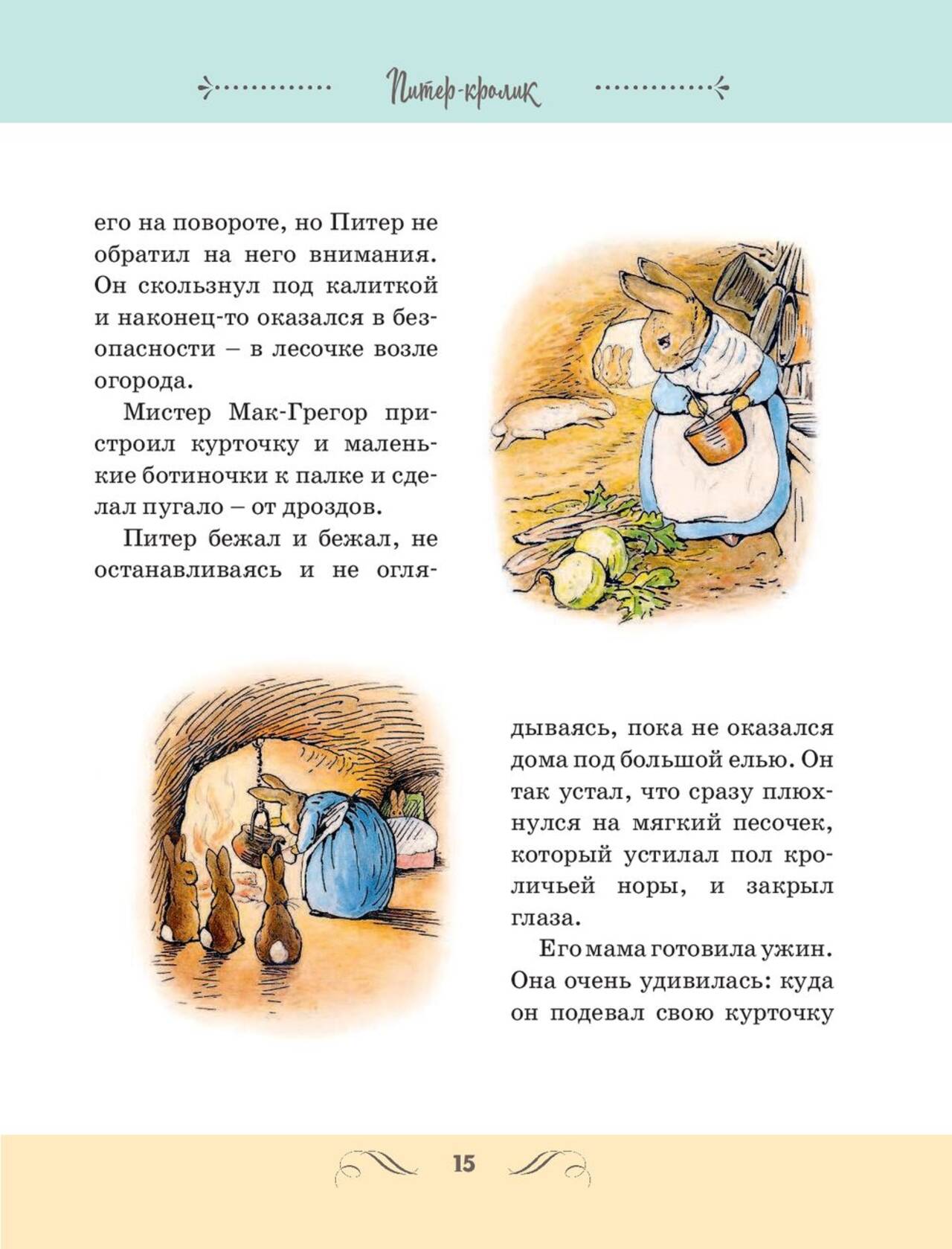 Питер-кролик

его на повороте, но Питер не обратил на него внимания. Он скользнул под калиткой и наконец-то оказался в безопасности – в лесочке возле огорода.

Мистер Мак-Грегор пристроил курточку и маленькие ботиночки к палке и сделал пугало – от дроздов.

Питер бежал и бежал, не останавливаясь и не оглядываясь, пока не оказался дома под большой елью. Он так устал, что сразу плюхнулся на мягкий песочек, который устилал пол кроличьей норы, и закрыл глаза.

Его мама готовила ужин. Она очень удивилась: куда он подевал свою курточку

15